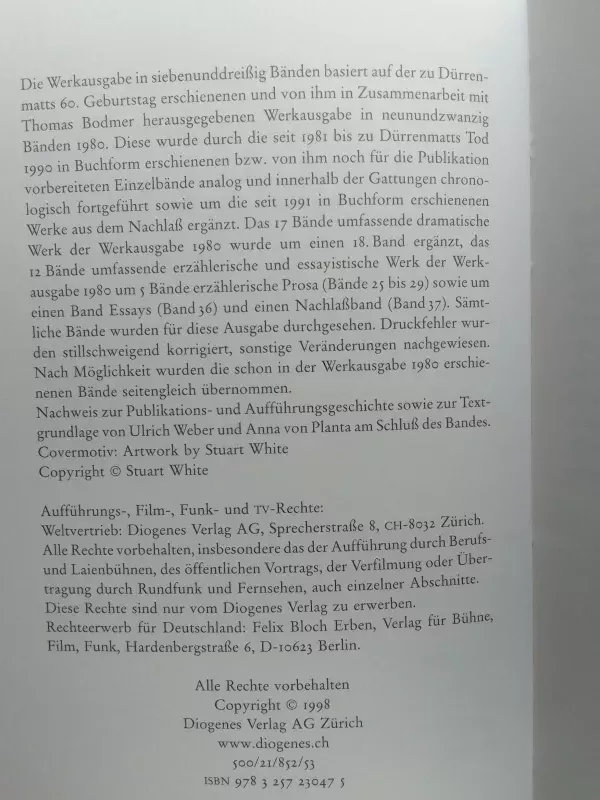 Die Werkausgabe in siebenunddreißig Bänden basiert auf der zu Dürrenmatts 60. Geburtstag erschienenen und von ihm in Zusammenarbeit mit Thomas Bodmer herausgegebenen Werkausgabe in neunundzwanzig Bänden 1980. Diese wurde durch die seit 1981 bis zu Dürrenmatts Tod 1990 in Buchform erschienenen bzw. von ihm noch für die Publikation vorbereiteten Einzelbände analog und innerhalb der Gattungen chronologisch fortgeführt sowie um die seit 1991 in Buchform erschienenen Werke aus dem Nachlaß ergänzt. Das 17 Bände umfassende dramatische Werk der Werkausgabe 1980 wurde um einen 18. Band ergänzt, das 12 Bände umfassende erzählerische und essayistische Werk der Werkausgabe 1980 um 5 Bände erzählerische Prosa (Bände 25 bis 29) sowie um einen Band Essays (Band 36) und einen Nachlaßband (Band 37). Sämtliche Bände wurden für diese Ausgabe durchgesehen. Druckfehler wurden stillschweigend korrigiert, sonstige Veränderungen nachgewiesen. Nach Möglichkeit wurden die schon in der Werkausgabe 1980 erschienenen Bände seitengleich übernommen.
Nachweis zur Publikations- und Aufführungsgeschichte sowie zur Textgrundlage von Ulrich Weber und Anna von Planta am Schluß des Bandes.
Covermotiv: Artwork by Stuart White
Copyright © Stuart White

Aufführungs-, Film-, Funk- und TV-Rechte:
Weltvertrieb: Diogenes Verlag AG, Sprecherstraße 8, CH-8032 Zürich.
Alle Rechte vorbehalten, insbesondere das der Aufführung durch Berufs- und Laienbühnen, des öffentlichen Vortrags, der Verfilmung oder Übertragung durch Rundfunk und Fernsehen, auch einzelner Abschnitte.
Diese Rechte sind nur vom Diogenes Verlag zu erwerben.
Rechteerwerb für Deutschland: Felix Bloch Erben, Verlag für Bühne, Film, Funk, Hardenbergstraße 6, D-10623 Berlin.

Alle Rechte vorbehalten
Copyright © 1998
Diogenes Verlag AG Zürich
www.diogenes.ch
500/21/852/53
ISBN 978 3 257 23047 5